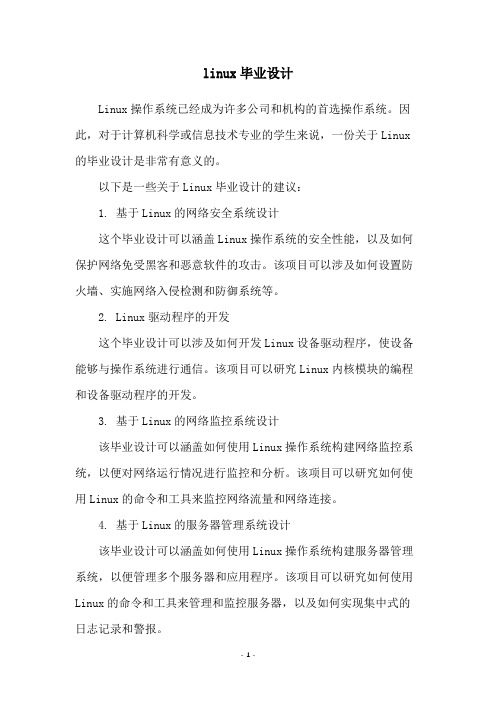 linux 毕业设计

Linux 操作系统已经成为许多公司和机构的首选操作系统。因此，对于计算机科学或信息技术专业的学生来说，一份关于 Linux 的毕业设计是非常有意义的。

以下是一些关于 Linux 毕业设计的建议：

1. 基于 Linux 的网络安全系统设计

这个毕业设计可以涵盖 Linux 操作系统的安全性能，以及如何保护网络免受黑客和恶意软件的攻击。该项目可以涉及如何设置防火墙、实施网络入侵检测和防御系统等。

2. Linux 驱动程序的开发

这个毕业设计可以涉及如何开发 Linux 设备驱动程序，使设备能够与操作系统进行通信。该项目可以研究 Linux 内核模块的编程和设备驱动程序的开发。

3. 基于 Linux 的网络监控系统设计

该毕业设计可以涵盖如何使用 Linux 操作系统构建网络监控系统，以便对网络运行情况进行监控和分析。该项目可以研究如何使用 Linux 的命令和工具来监控网络流量和网络连接。

4. 基于 Linux 的服务器管理系统设计

该毕业设计可以涵盖如何使用 Linux 操作系统构建服务器管理系统，以便管理多个服务器和应用程序。该项目可以研究如何使用 Linux 的命令和工具来管理和监控服务器，以及如何实现集中式的日志记录和警报。

- 1 -